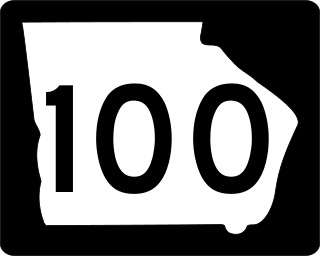 100